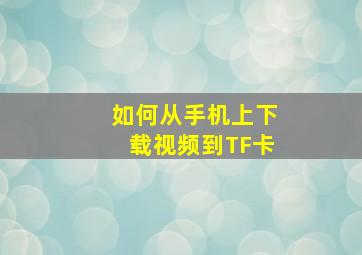 如何从手机上下载视频到TF卡